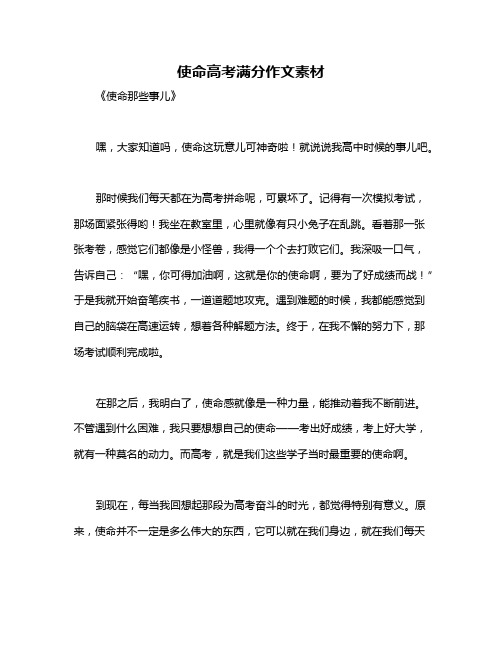 使命高考满分作文素材

《使命那些事儿》

嘿，大家知道吗，使命这玩意儿可神奇啦！就说说我高中时候的事儿吧。

那时候我们每天都在为高考拼命呢，可累坏了。记得有一次模拟考试，那场面紧张得哟！我坐在教室里，心里就像有只小兔子在乱跳。看着那一张张考卷，感觉它们都像是小怪兽，我得一个个去打败它们。我深吸一口气，告诉自己："嘿，你可得加油啊，这就是你的使命啊，要为了好成绩而战！"于是我就开始奋笔疾书，一道道题地攻克。遇到难题的时候，我都能感觉到自己的脑袋在高速运转，想着各种解题方法。终于，在我不懈的努力下，那场考试顺利完成啦。

在那之后，我明白了，使命感就像是一种力量，能推动着我不断前进。不管遇到什么困难，我只要想想自己的使命——考出好成绩，考上好大学，就有一种莫名的动力。而高考，就是我们这些学子当时最重要的使命啊。

到现在，每当我回想起那段为高考奋斗的时光，都觉得特别有意义。原来，使命并不一定是多么伟大的东西，它可以就在我们身边，就在我们每天